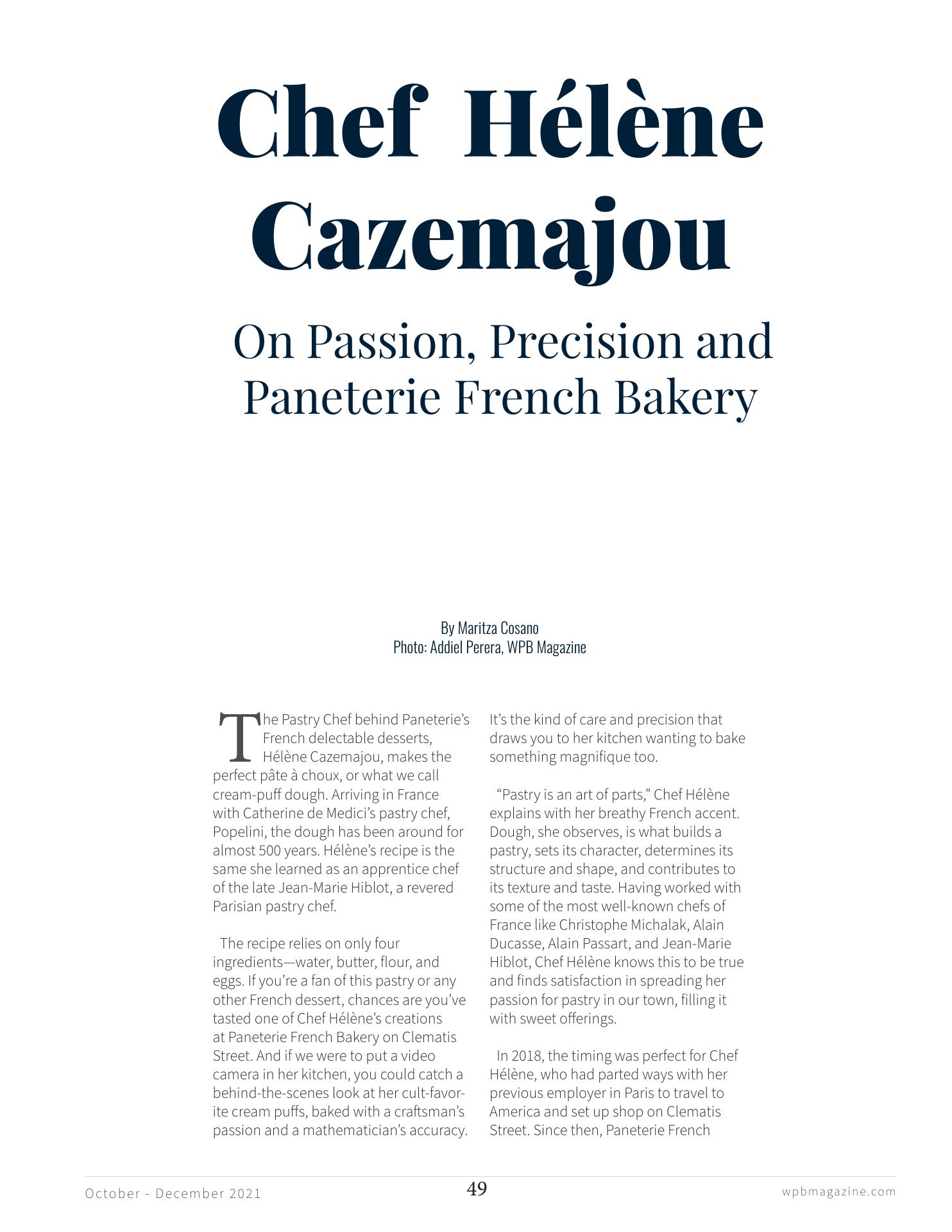 Chef Hélène Cazemajou

On Passion, Precision and Paneterie French Bakery

By Maritza Cosano
Photo: Addiel Perera, WPB Magazine

The Pastry Chef behind Paneterie's French delectable desserts, Hélène Cazemajou, makes the perfect pâte à choux, or what we call cream-puff dough. Arriving in France with Catherine de Medici's pastry chef, Popelini, the dough has been around for almost 500 years. Hélène's recipe is the same she learned as an apprentice chef of the late Jean-Marie Hiblot, a revered Parisian pastry chef.

The recipe relies on only four ingredients—water, butter, flour, and eggs. If you're a fan of this pastry or any other French dessert, chances are you've tasted one of Chef Hélène's creations at Paneterie French Bakery on Clematis Street. And if we were to put a video camera in her kitchen, you could catch a behind-the-scenes look at her cult-favorite cream puffs, baked with a craftsman's passion and a mathematician's accuracy. It's the kind of care and precision that draws you to her kitchen wanting to bake something magnifique too.

"Pastry is an art of parts," Chef Hélène explains with her breathy French accent. Dough, she observes, is what builds a pastry, sets its character, determines its structure and shape, and contributes to its texture and taste. Having worked with some of the most well-known chefs of France like Christophe Michalak, Alain Ducasse, Alain Passart, and Jean-Marie Hiblot, Chef Hélène knows this to be true and finds satisfaction in spreading her passion for pastry in our town, filling it with sweet offerings.

In 2018, the timing was perfect for Chef Hélène, who had parted ways with her previous employer in Paris to travel to America and set up shop on Clematis Street. Since then, Paneterie French

October - December 2021
49
wpbmagazine.com